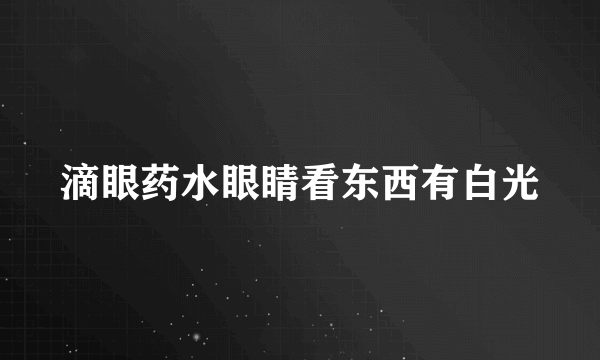 滴眼药水眼睛看东西有白光